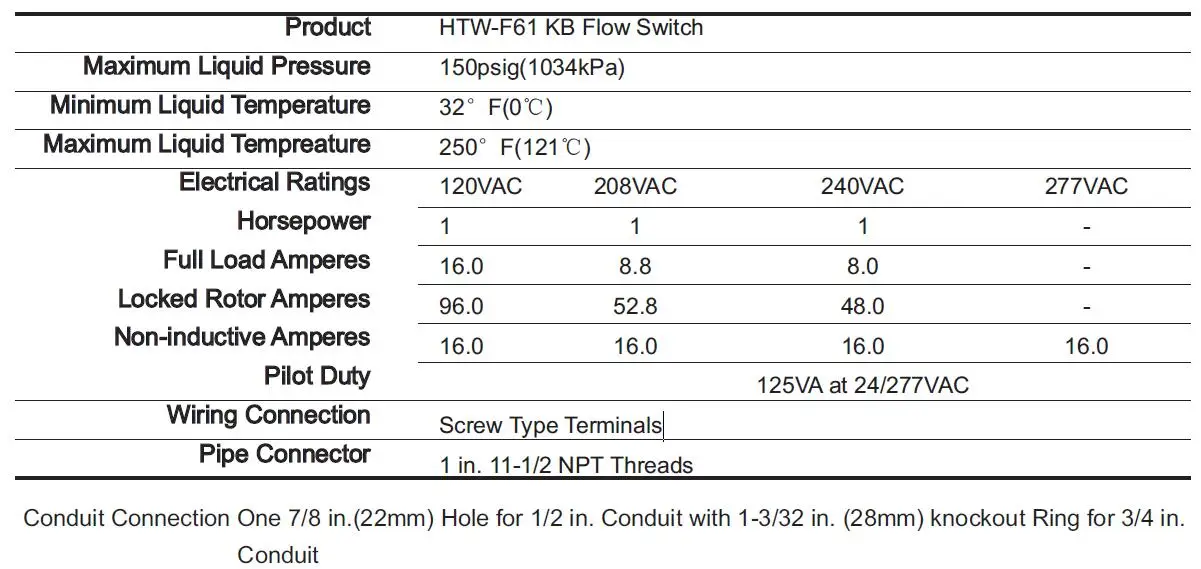 | Product | HTW-F61 KB Flow Switch | | | |
|---|---|---|---|---|
| Maximum Liquid Pressure | 150psig(1034kPa) | | | |
| Minimum Liquid Temperature | 32° F(0℃) | | | |
| Maximum Liquid Tempreature | 250° F(121℃) | | | |
| Electrical Ratings | 120VAC | 208VAC | 240VAC | 277VAC |
| Horsepower | 1 | 1 | 1 | - |
| Full Load Amperes | 16.0 | 8.8 | 8.0 | - |
| Locked Rotor Amperes | 96.0 | 52.8 | 48.0 | - |
| Non-inductive Amperes | 16.0 | 16.0 | 16.0 | 16.0 |
| Pilot Duty | 125VA at 24/277VAC | | | |
| Wiring Connection | Screw Type Terminals | | | |
| Pipe Connector | 1 in. 11-1/2 NPT Threads | | | |

Conduit Connection One 7/8 in.(22mm) Hole for 1/2 in. Conduit with 1-3/32 in. (28mm) knockout Ring for 3/4 in. Conduit